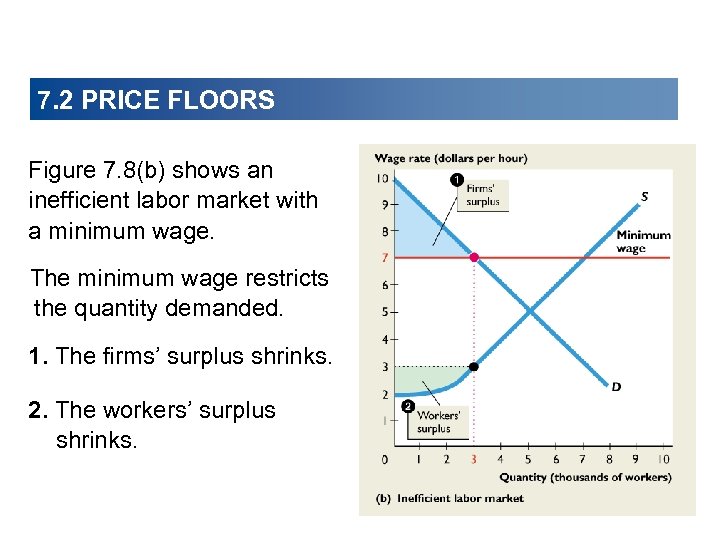 7.2 PRICE FLOORS

Figure 7.8(b) shows an inefficient labor market with a minimum wage.

The minimum wage restricts the quantity demanded.

1. The firms' surplus shrinks.

2. The workers' surplus shrinks.

Wage rate (dollars per hour)
10
9
8
7
6
5
4
3
2
1
0
1
Firms' surplus
S
Minimum wage
D
2
Workers' surplus
1 2 3 4 5 6 7 8 9 10
Quantity (thousands of workers)
(b) Inefficient labor market